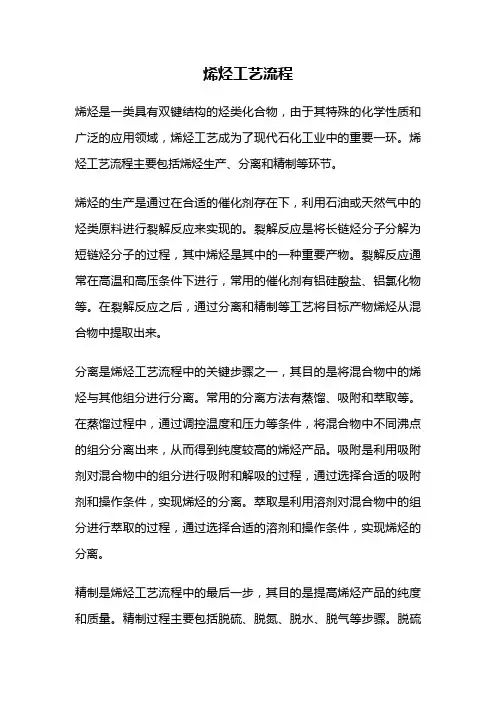 烯烃工艺流程

烯烃是一类具有双键结构的烃类化合物，由于其特殊的化学性质和广泛的应用领域，烯烃工艺成为了现代石化工业中的重要一环。烯烃工艺流程主要包括烯烃生产、分离和精制等环节。

烯烃的生产是通过在合适的催化剂存在下，利用石油或天然气中的烃类原料进行裂解反应来实现的。裂解反应是将长链烃分子分解为短链烃分子的过程，其中烯烃是其中的一种重要产物。裂解反应通常在高温和高压条件下进行，常用的催化剂有铝硅酸盐、铝氯化物等。在裂解反应之后，通过分离和精制等工艺将目标产物烯烃从混合物中提取出来。

分离是烯烃工艺流程中的关键步骤之一，其目的是将混合物中的烯烃与其他组分进行分离。常用的分离方法有蒸馏、吸附和萃取等。在蒸馏过程中，通过调控温度和压力等条件，将混合物中不同沸点的组分分离出来，从而得到纯度较高的烯烃产品。吸附是利用吸附剂对混合物中的组分进行吸附和解吸的过程，通过选择合适的吸附剂和操作条件，实现烯烃的分离。萃取是利用溶剂对混合物中的组分进行萃取的过程，通过选择合适的溶剂和操作条件，实现烯烃的分离。

精制是烯烃工艺流程中的最后一步，其目的是提高烯烃产品的纯度和质量。精制过程主要包括脱硫、脱氮、脱水、脱气等步骤。脱硫